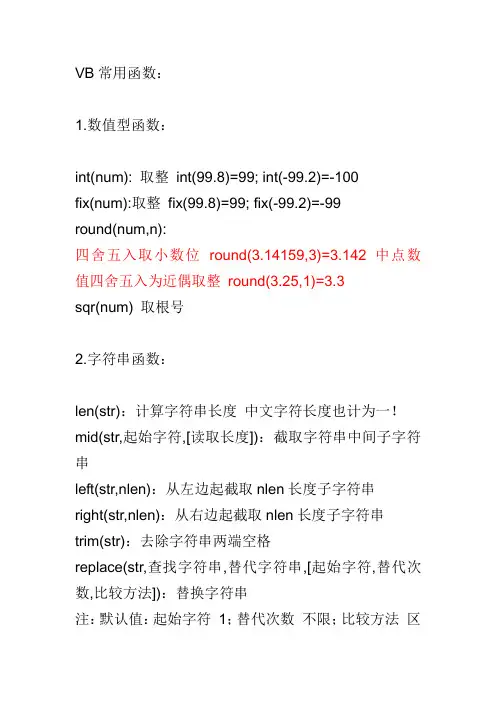 VB 常用函数：

1.数值型函数：

int(num): 取整 int(99.8)=99; int(-99.2)=-100
fix(num):取整 fix(99.8)=99; fix(-99.2)=-99
round(num,n):
四舍五入取小数位 round(3.14159,3)=3.142 中点数值四舍五入为近偶取整 round(3.25,1)=3.3
sqr(num) 取根号

2.字符串函数：

len(str)：计算字符串长度 中文字符长度也计为一！
mid(str,起始字符,[读取长度])：截取字符串中间子字符串
left(str,nlen)：从左边起截取 nlen 长度子字符串
right(str,nlen)：从右边起截取 nlen 长度子字符串
trim(str)：去除字符串两端空格
replace(str,查找字符串,替代字符串,[起始字符,替代次数,比较方法])：替换字符串
注：默认值：起始字符 1；替代次数 不限；比较方法 区